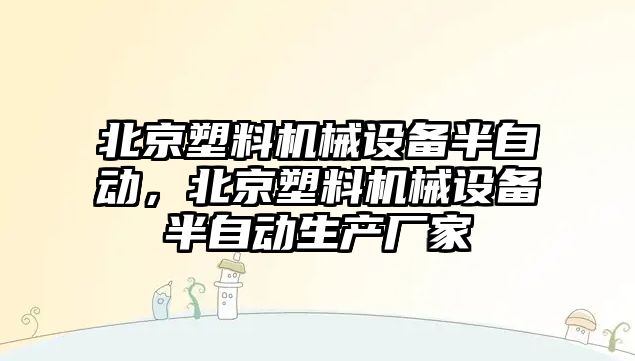 北京塑料机械设备半自动，北京塑料机械设备半自动生产厂家